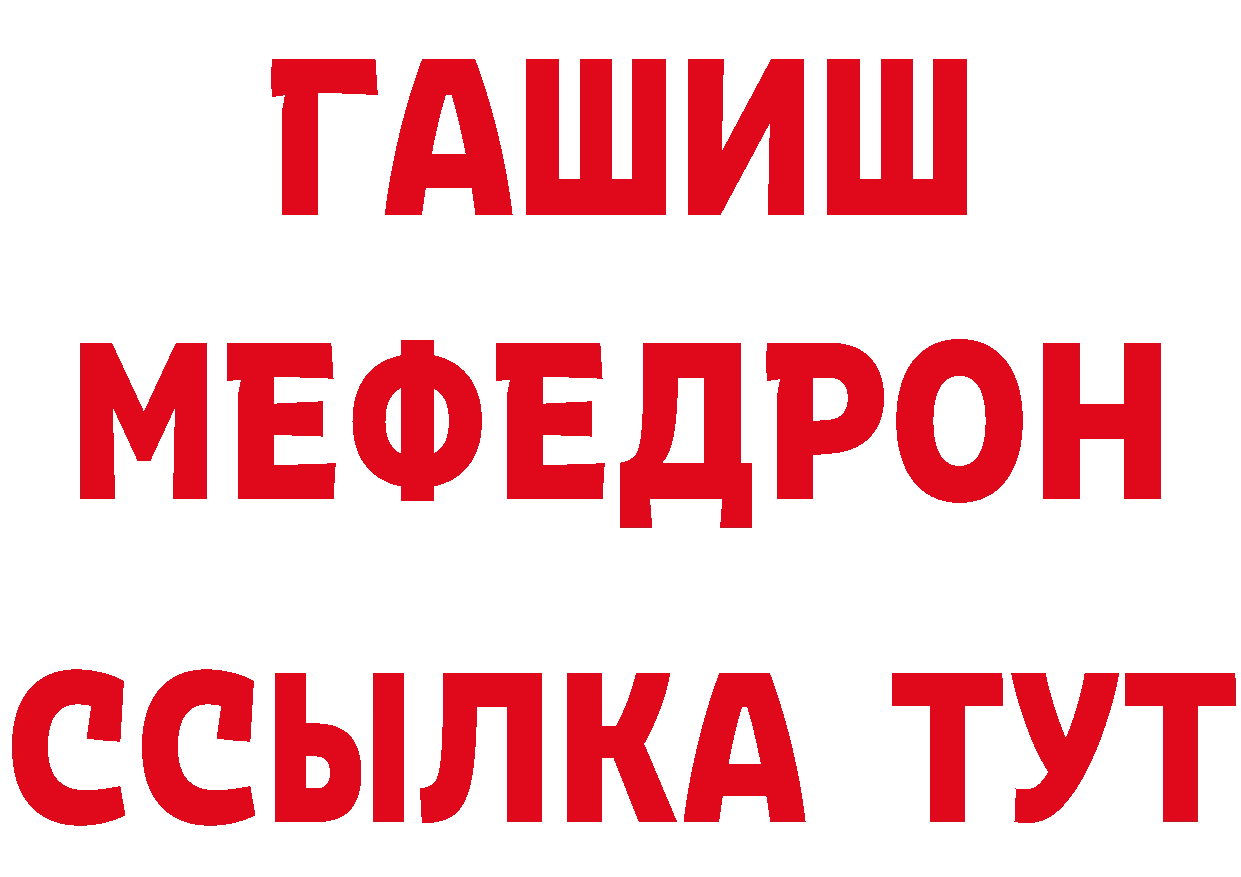 ГАШИШ
МЕФЕДРОН
ССЫЛКА ТУТ